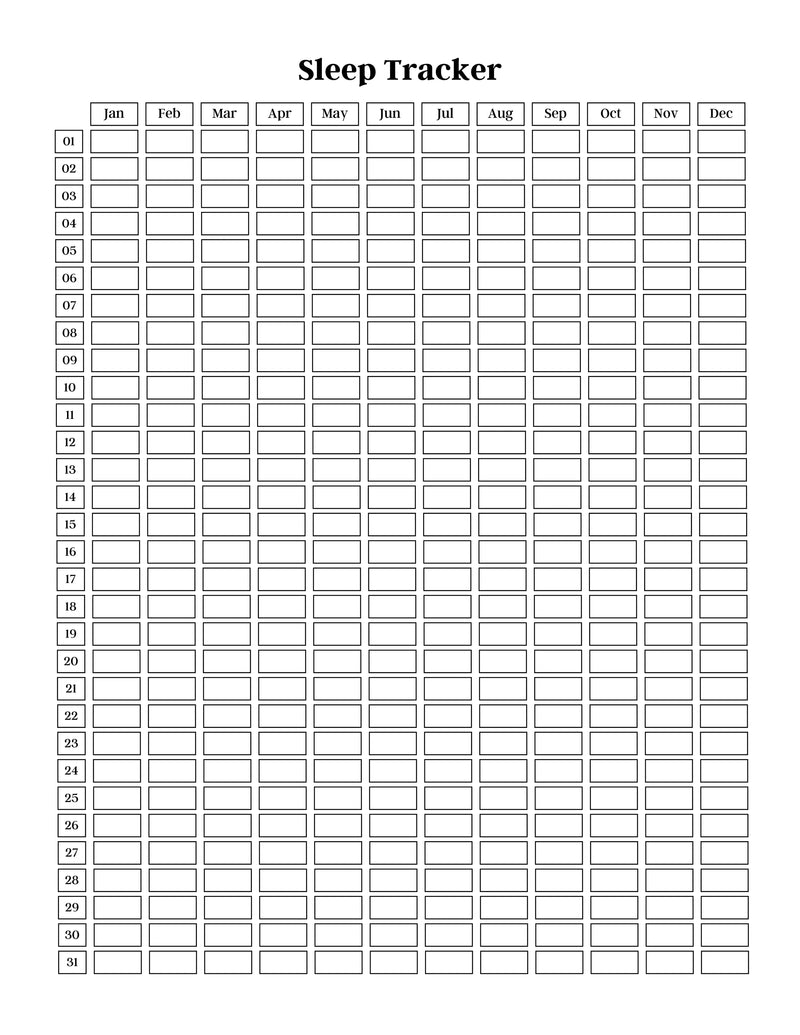 Sleep Tracker

| | Jan | Feb | Mar | Apr | May | Jun | Jul | Aug | Sep | Oct | Nov | Dec |
|---|---|---|---|---|---|---|---|---|---|---|---|---|
| 01 | | | | | | | | | | | | |
| 02 | | | | | | | | | | | | |
| 03 | | | | | | | | | | | | |
| 04 | | | | | | | | | | | | |
| 05 | | | | | | | | | | | | |
| 06 | | | | | | | | | | | | |
| 07 | | | | | | | | | | | | |
| 08 | | | | | | | | | | | | |
| 09 | | | | | | | | | | | | |
| 10 | | | | | | | | | | | | |
| 11 | | | | | | | | | | | | |
| 12 | | | | | | | | | | | | |
| 13 | | | | | | | | | | | | |
| 14 | | | | | | | | | | | | |
| 15 | | | | | | | | | | | | |
| 16 | | | | | | | | | | | | |
| 17 | | | | | | | | | | | | |
| 18 | | | | | | | | | | | | |
| 19 | | | | | | | | | | | | |
| 20 | | | | | | | | | | | | |
| 21 | | | | | | | | | | | | |
| 22 | | | | | | | | | | | | |
| 23 | | | | | | | | | | | | |
| 24 | | | | | | | | | | | | |
| 25 | | | | | | | | | | | | |
| 26 | | | | | | | | | | | | |
| 27 | | | | | | | | | | | | |
| 28 | | | | | | | | | | | | |
| 29 | | | | | | | | | | | | |
| 30 | | | | | | | | | | | | |
| 31 | | | | | | | | | | | | |